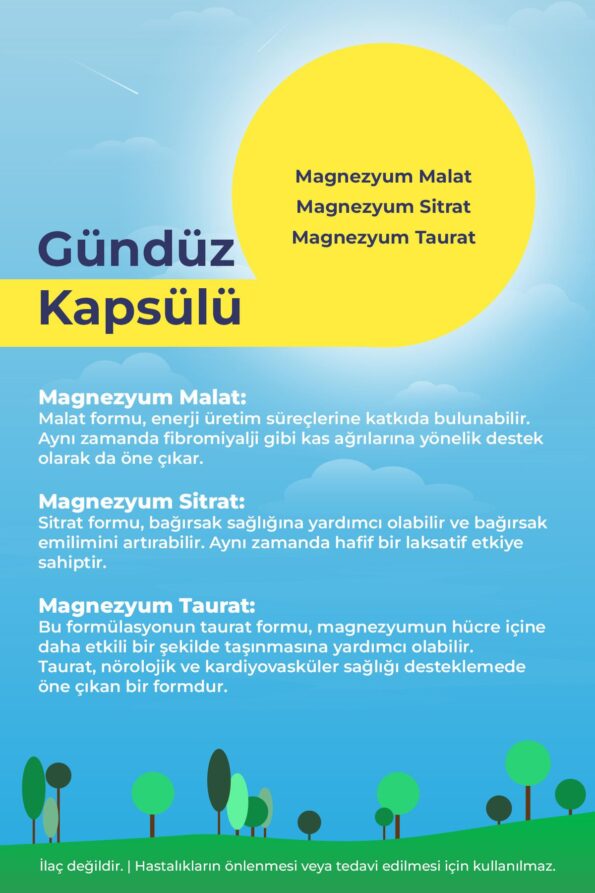 Magnezyum Malat
Magnezyum Sitrat
Magnezyum Taurat

Gündüz Kapsülü

Magnezyum Malat:
Malat formu, enerji üretim süreçlerine katkıda bulunabilir. Aynı zamanda fibromiyalji gibi kas ağrılarına yönelik destek olarak da öne çıkar.

Magnezyum Sitrat:
Sitrat formu, bağırsak sağlığına yardımcı olabilir ve bağırsak emilimini artırabilir. Aynı zamanda hafif bir laksatif etkiye sahiptir.

Magnezyum Taurat:
Bu formülasyonun taurat formu, magnezyumun hücre içine daha etkili bir şekilde taşınmasına yardımcı olabilir.
Taurat, nörolojik ve kardiyovasküler sağlığı desteklemede öne çıkan bir formdur.

İlaç değildir. | Hastalıkların önlenmesi veya tedavi edilmesi için kullanılmaz.